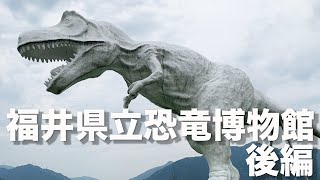 福井県立恐竜博物館
後編